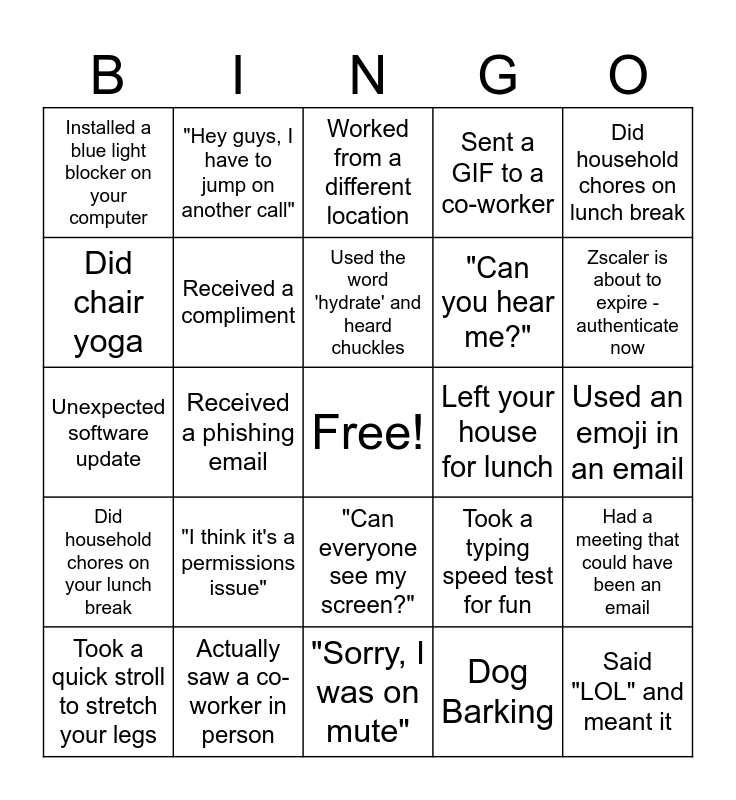 | B | I | N | G | O |
|---|---|---|---|---|
| Installed a blue light blocker on your computer | "Hey guys, I have to jump on another call" | Worked from a different location | Sent a GIF to a co-worker | Did household chores on lunch break |
| Did chair yoga | Received a compliment | Used the word 'hydrate' and heard chuckles | "Can you hear me?" | Zscaler is about to expire - authenticate now |
| Unexpected software update | Received a phishing email | Free! | Left your house for lunch | Used an emoji in an email |
| Did household chores on your lunch break | "I think it's a permissions issue" | "Can everyone see my screen?" | Took a typing speed test for fun | Had a meeting that could have been an email |
| Took a quick stroll to stretch your legs | Actually saw a co-worker in person | "Sorry, I was on mute" | Dog Barking | Said "LOL" and meant it |